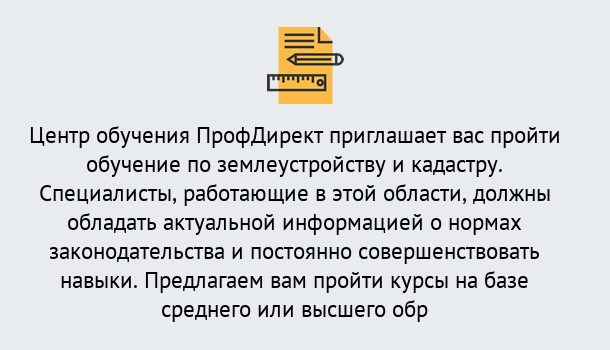 Центр обучения ПрофДирект приглашает вас пройти обучение по землеустройству и кадастру. Специалисты, работающие в этой области, должны обладать актуальной информацией о нормах законодательства и постоянно совершенствовать навыки. Предлагаем вам пройти курсы на базе среднего или высшего обр